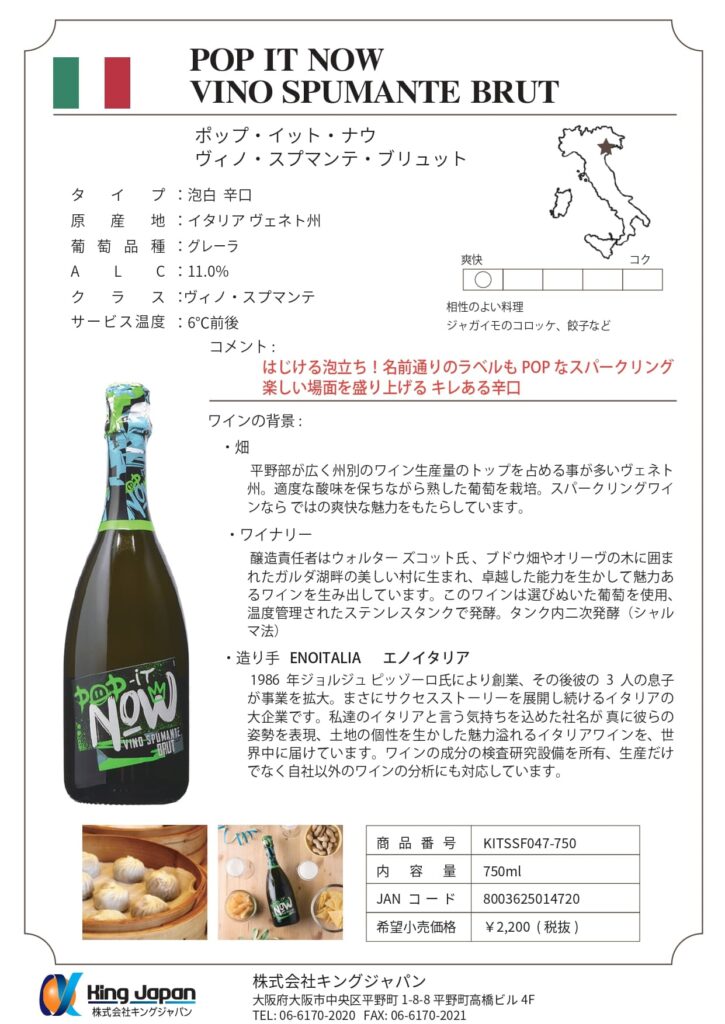 POP IT NOW
VINO SPUMANTE BRUT

ポップ・イット・ナウ
ヴィノ・スプマンテ・ブリュット

タイプ：泡白 辛口
原産地：イタリア ヴェネト州
葡萄品種：グレーラ
ALC：11.0%
クラス：ヴィノ・スプマンテ
サービス温度：6°C前後

爽快　コク

相性のよい料理
ジャガイモのコロッケ、餃子など

コメント：
はじける泡立ち！名前通りのラベルも POP なスパークリング
楽しい場面を盛り上げる キレある辛口

ワインの背景：
・畑
平野部が広く州別のワイン生産量のトップを占める事が多いヴェネト州。適度な酸味を保ちながら熟した葡萄を栽培。スパークリングワインなら ではの爽快な魅力をもたらしています。

・ワイナリー
醸造責任者はウォルター ズコット氏、ブドウ畑やオリーヴの木に囲まれたガルダ湖畔の美しい村に生まれ、卓越した能力を生かして魅力あるワインを生み出しています。このワインは選びぬいた葡萄を使用、温度管理されたステンレスタンクで発酵。タンク内二次発酵（シャルマ法）

・造り手 ENOITALIA　エノイタリア
1986 年ジョルジュ ピッゾーロ氏により創業、その後彼の 3 人の息子が事業を拡大。まさにサクセスストーリーを展開し続けるイタリアの大企業です。私達のイタリアと言う気持ちを込めた社名が 真に彼らの姿勢を表現、土地の個性を生かした魅力溢れるイタリアワインを、世界中に届けています。ワインの成分の検査研究設備を所有、生産だけでなく自社以外のワインの分析にも対応しています。

POP-IT NOW VINO SPUMANTE BRUT

| 商品番号 | KITSSF047-750 |
|---|---|
| 内容量 | 750ml |
| JAN コード | 8003625014720 |
| 希望小売価格 | ￥2,200（税抜） |

King Japan
株式会社キングジャパン

株式会社キングジャパン
大阪府大阪市中央区平野町 1-8-8 平野町高橋ビル 4F
TEL: 06-6170-2020　FAX: 06-6170-2021